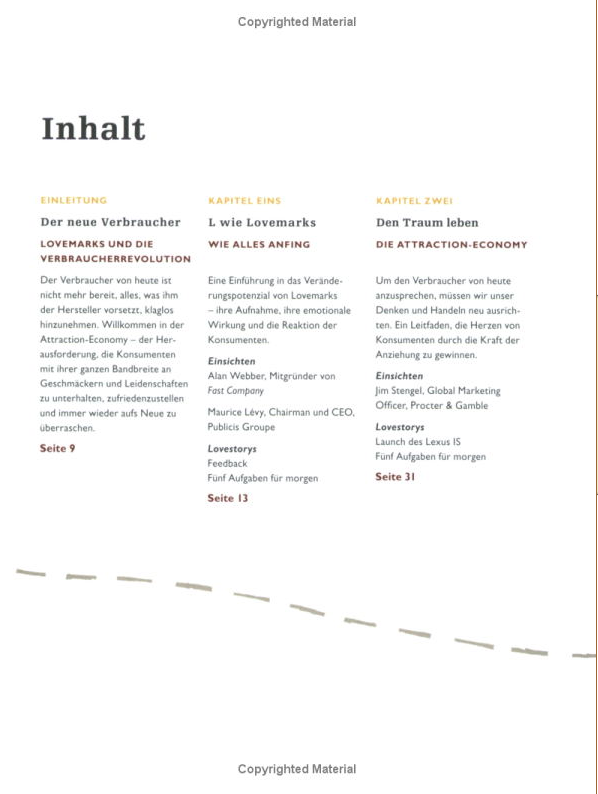 Copyrighted Material

Inhalt

EINLEITUNG

Der neue Verbraucher

LOVEMARKS UND DIE VERBRAUCHERREVOLUTION

Der Verbraucher von heute ist nicht mehr bereit, alles, was ihm der Hersteller vorsetzt, klaglos hinzunehmen. Willkommen in der Attraction-Economy – der Herausforderung, die Konsumenten mit ihrer ganzen Bandbreite an Geschmäckern und Leidenschaften zu unterhalten, zufriedenzustellen und immer wieder aufs Neue zu überraschen.

Seite 9

KAPITEL EINS

L wie Lovemarks

WIE ALLES ANFING

Eine Einführung in das Veränderungspotenzial von Lovemarks – ihre Aufnahme, ihre emotionale Wirkung und die Reaktion der Konsumenten.

Einsichten
Alan Webber, Mitgründer von Fast Company

Maurice Lévy, Chairman und CEO, Publicis Groupe

Lovestorys
Feedback
Fünf Aufgaben für morgen

Seite 13

KAPITEL ZWEI

Den Traum leben

DIE ATTRACTION-ECONOMY

Um den Verbraucher von heute anzusprechen, müssen wir unser Denken und Handeln neu ausrichten. Ein Leitfaden, die Herzen von Konsumenten durch die Kraft der Anziehung zu gewinnen.

Einsichten
Jim Stengel, Global Marketing Officer, Procter & Gamble

Lovestorys
Launch des Lexus IS
Fünf Aufgaben für morgen

Seite 31

Copyrighted Material